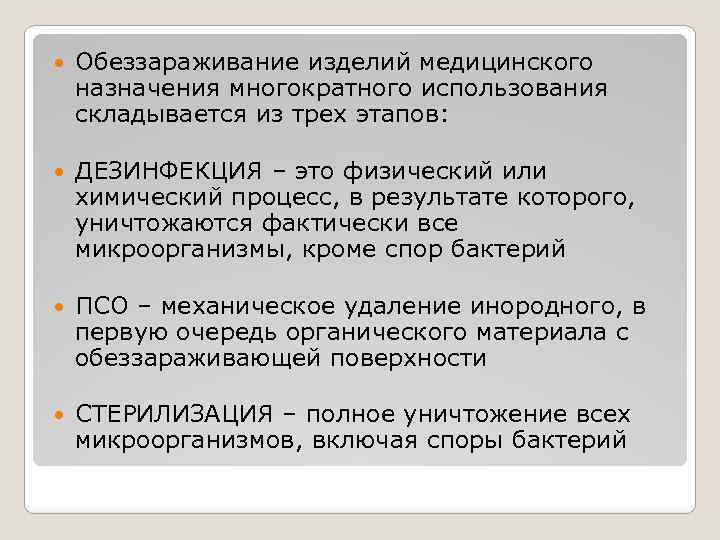 Обеззараживание изделий медицинского назначения многократного использования складывается из трех этапов:

ДЕЗИНФЕКЦИЯ – это физический или химический процесс, в результате которого, уничтожаются фактически все микроорганизмы, кроме спор бактерий

ПСО – механическое удаление инородного, в первую очередь органического материала с обеззараживающей поверхности

СТЕРИЛИЗАЦИЯ – полное уничтожение всех микроорганизмов, включая споры бактерий